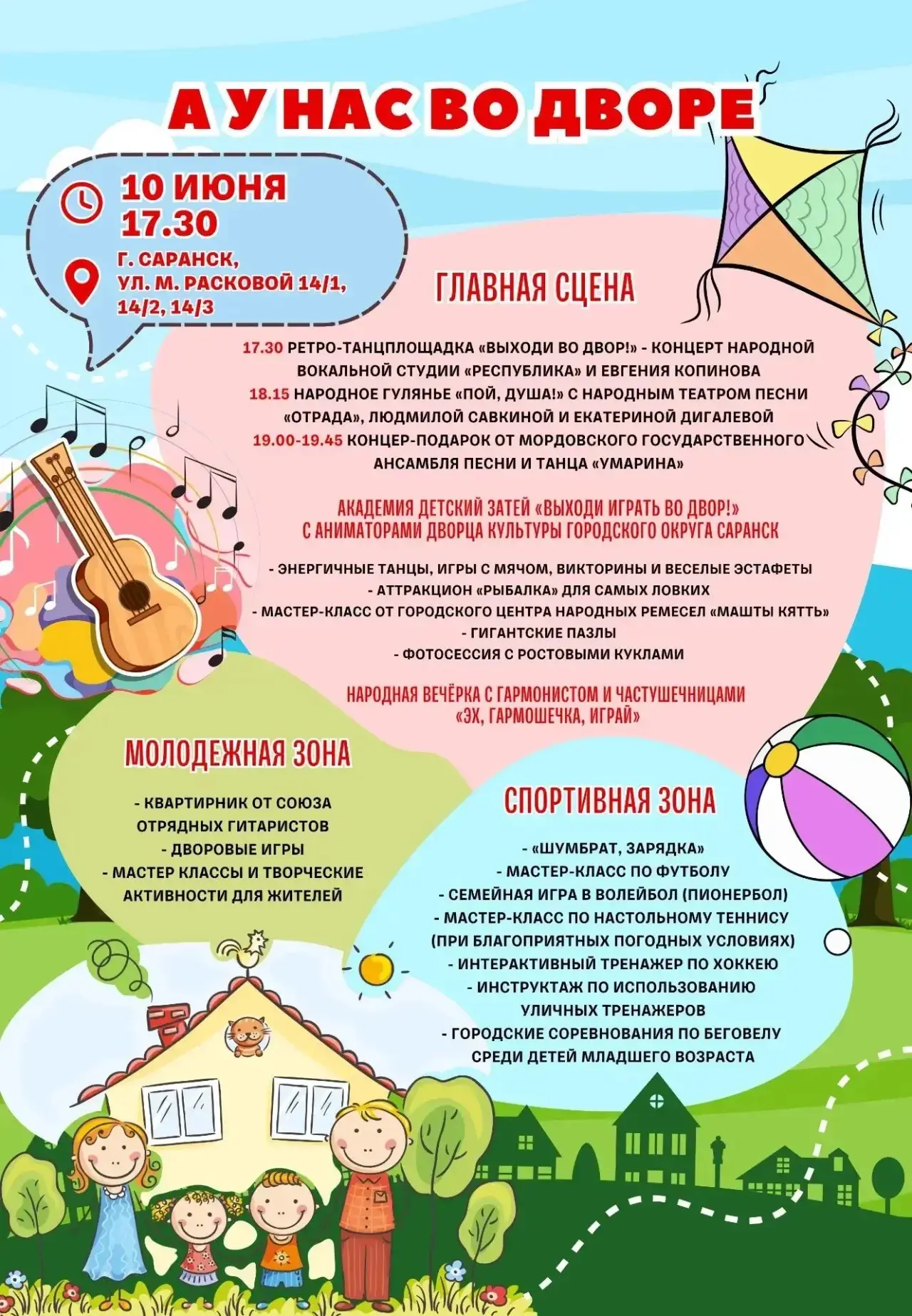 А У НАС ВО ДВОРЕ

10 ИЮНЯ
17.30

Г. САРАНСК, УЛ. М. РАСКОВОЙ 14/1, 14/2, 14/3

ГЛАВНАЯ СЦЕНА

17.30 РЕТРО-ТАНЦПЛОЩАДКА «ВЫХОДИ ВО ДВОР!» - КОНЦЕРТ НАРОДНОЙ ВОКАЛЬНОЙ СТУДИИ «РЕСПУБЛИКА» И ЕВГЕНИЯ КОПИНОВА
18.15 НАРОДНОЕ ГУЛЯНЬЕ «ПОЙ, ДУША!» С НАРОДНЫМ ТЕАТРОМ ПЕСНИ «ОТРАДА», ЛЮДМИЛОЙ САВКИНОЙ И ЕКАТЕРИНОЙ ДИГАЛЕВОЙ
19.00-19.45 КОНЦЕР-ПОДАРОК ОТ МОРДОВСКОГО ГОСУДАРСТВЕННОГО АНСАМБЛЯ ПЕСНИ И ТАНЦА «УМАРИНА»

АКАДЕМИЯ ДЕТСКИЙ ЗАТЕЙ «ВЫХОДИ ИГРАТЬ ВО ДВОР!» С АНИМАТОРАМИ ДВОРЦА КУЛЬТУРЫ ГОРОДСКОГО ОКРУГА САРАНСК

- ЭНЕРГИЧНЫЕ ТАНЦЫ, ИГРЫ С МЯЧОМ, ВИКТОРИНЫ И ВЕСЕЛЫЕ ЭСТАФЕТЫ
- АТТРАКЦИОН «РЫБАЛКА» ДЛЯ САМЫХ ЛОВКИХ
- МАСТЕР-КЛАСС ОТ ГОРОДСКОГО ЦЕНТРА НАРОДНЫХ РЕМЕСЕЛ «МАШТЫ КЯТТЬ»
- ГИГАНТСКИЕ ПАЗЛЫ
- ФОТОСЕССИЯ С РОСТОВЫМИ КУКЛАМИ

НАРОДНАЯ ВЕЧЁРКА С ГАРМОНИСТОМ И ЧАСТУШЕЧНИЦАМИ «ЭХ, ГАРМОШЕЧКА, ИГРАЙ»

МОЛОДЕЖНАЯ ЗОНА

- КВАРТИРНИК ОТ СОЮЗА ОТРЯДНЫХ ГИТАРИСТОВ
- ДВОРОВЫЕ ИГРЫ
- МАСТЕР КЛАССЫ И ТВОРЧЕСКИЕ АКТИВНОСТИ ДЛЯ ЖИТЕЛЕЙ

СПОРТИВНАЯ ЗОНА

- «ШУМБРАТ, ЗАРЯДКА»
- МАСТЕР-КЛАСС ПО ФУТБОЛУ
- СЕМЕЙНАЯ ИГРА В ВОЛЕЙБОЛ (ПИОНЕРБОЛ)
- МАСТЕР-КЛАСС ПО НАСТОЛЬНОМУ ТЕННИСУ (ПРИ БЛАГОПРИЯТНЫХ ПОГОДНЫХ УСЛОВИЯХ)
- ИНТЕРАКТИВНЫЙ ТРЕНАЖЕР ПО ХОККЕЮ
- ИНСТРУКТАЖ ПО ИСПОЛЬЗОВАНИЮ УЛИЧНЫХ ТРЕНАЖЕРОВ
- ГОРОДСКИЕ СОРЕВНОВАНИЯ ПО БЕГОВЕЛУ СРЕДИ ДЕТЕЙ МЛАДШЕГО ВОЗРАСТА